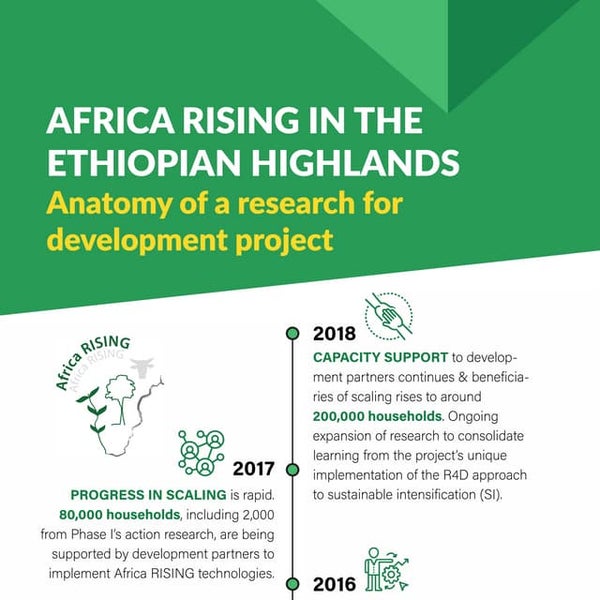 AFRICA RISING IN THE ETHIOPIAN HIGHLANDS
Anatomy of a research for development project

Africa RISING
Africa RISING

2018
CAPACITY SUPPORT to development partners continues & beneficiaries of scaling rises to around 200,000 households. Ongoing expansion of research to consolidate learning from the project's unique implementation of the R4D approach to sustainable intensification (SI).

2017
PROGRESS IN SCALING is rapid. 80,000 households, including 2,000 from Phase I's action research, are being supported by development partners to implement Africa RISING technologies.

2016